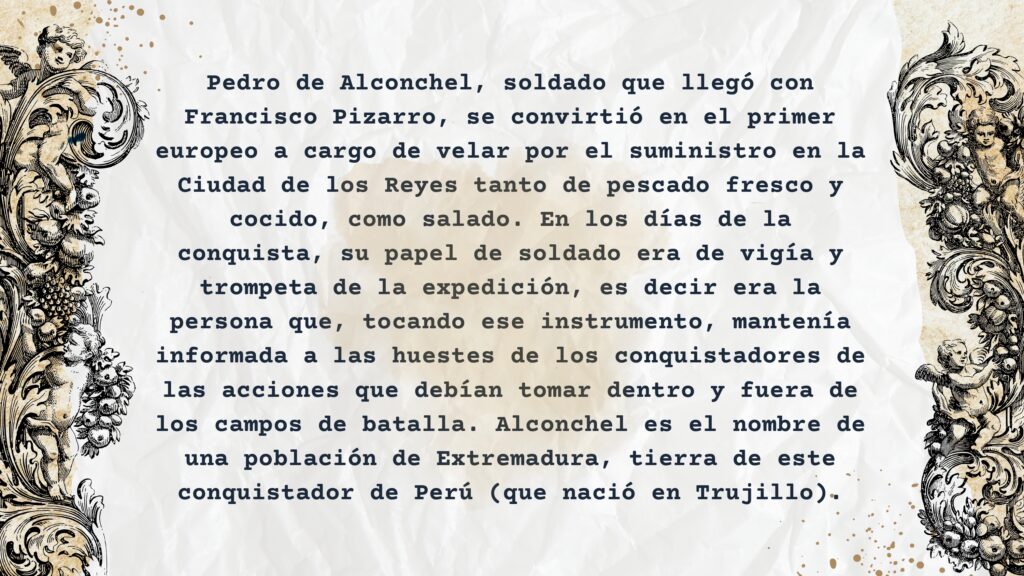 Pedro de Alconchel, soldado que llegó con Francisco Pizarro, se convirtió en el primer europeo a cargo de velar por el suministro en la Ciudad de los Reyes tanto de pescado fresco y cocido, como salado. En los días de la conquista, su papel de soldado era de vigía y trompeta de la expedición, es decir era la persona que, tocando ese instrumento, mantenía informada a las huestes de los conquistadores de las acciones que debían tomar dentro y fuera de los campos de batalla. Alconchel es el nombre de una población de Extremadura, tierra de este conquistador de Perú (que nació en Trujillo).